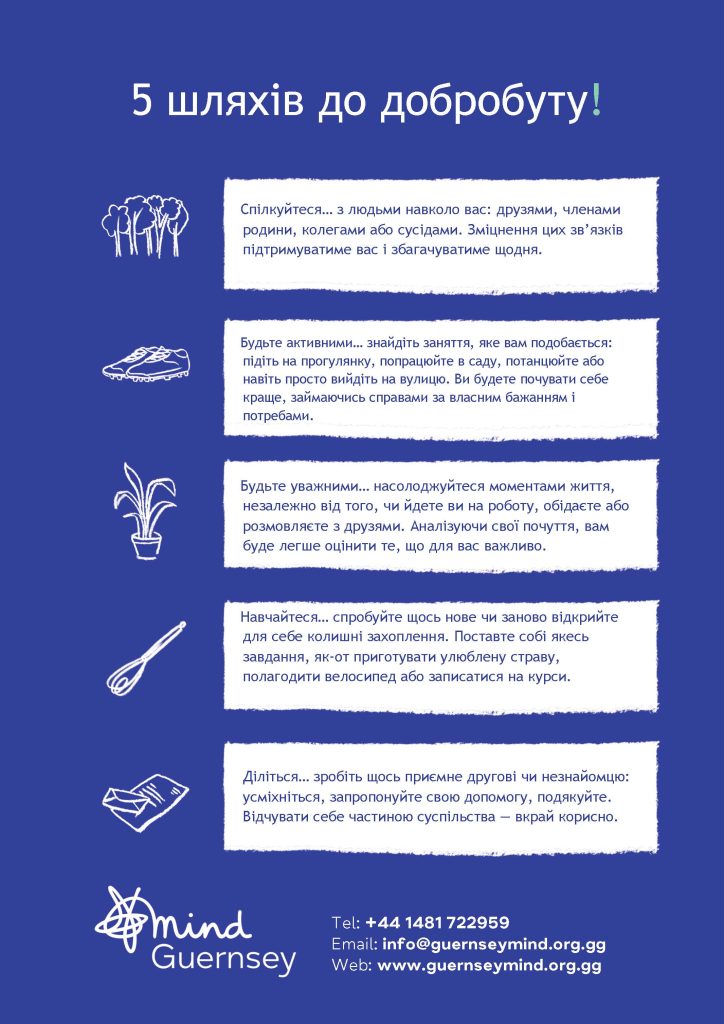 5 шляхів до добробуту!

Спілкуйтеся… з людьми навколо вас: друзями, членами родини, колегами або сусідами. Зміцнення цих зв'язків підтримуватиме вас і збагачуватиме щодня.

Будьте активними… знайдіть заняття, яке вам подобається: підіть на прогулянку, попрацюйте в саду, потанцюйте або навіть просто вийдіть на вулицю. Ви будете почувати себе краще, займаючись справами за власним бажанням і потребами.

Будьте уважними… насолоджуйтеся моментами життя, незалежно від того, чи йдете ви на роботу, обідаєте або розмовляєте з друзями. Аналізуючи свої почуття, вам буде легше оцінити те, що для вас важливо.

Навчайтеся… спробуйте щось нове чи заново відкрийте для себе колишні захоплення. Поставте собі якесь завдання, як-от приготувати улюблену страву, полагодити велосипед або записатися на курси.

Діліться… зробіть щось приємне другові чи незнайомцю: усміхніться, запропонуйте свою допомогу, подякуйте. Відчувати себе частиною суспільства — вкрай корисно.

mind
Guernsey

Tel: +44 1481 722959
Email: info@guernseymind.org.gg
Web: www.guernseymind.org.gg